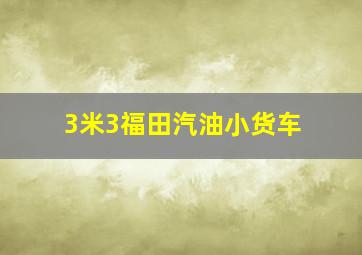 3米3福田汽油小货车